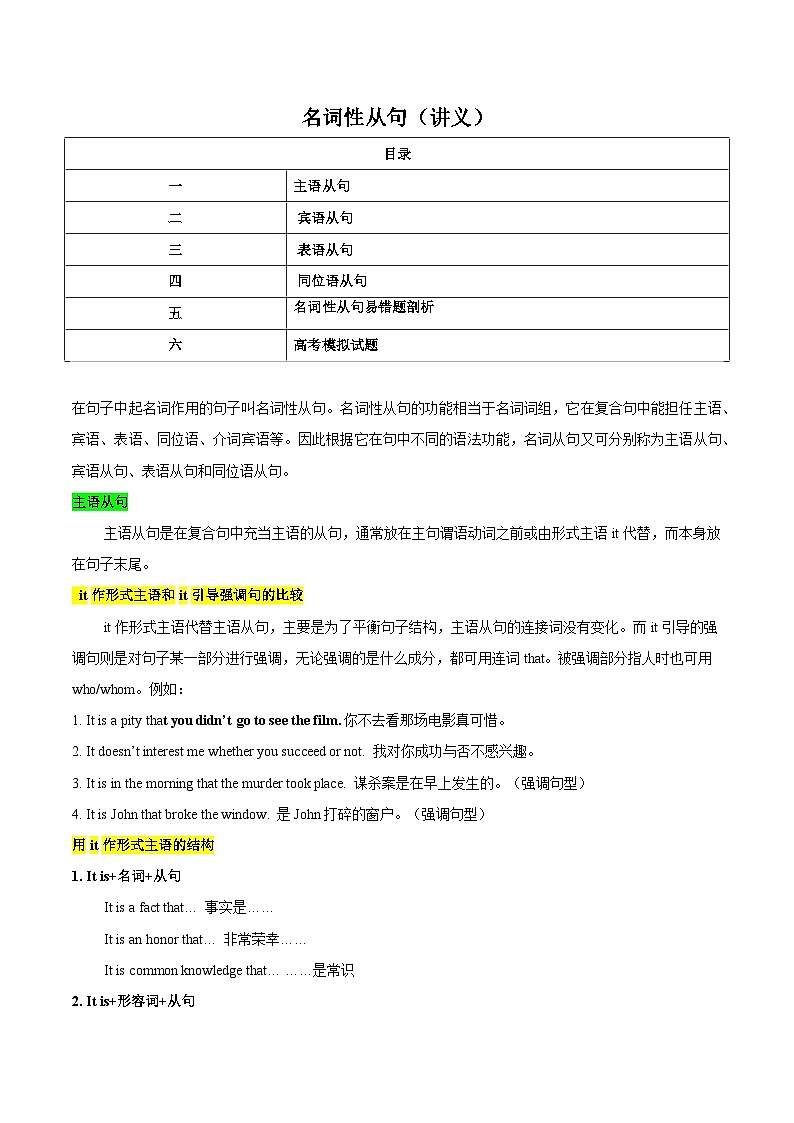 名词性从句（讲义）

| 目录 | |
|---|---|
| 一 | 主语从句 |
| 二 | 宾语从句 |
| 三 | 表语从句 |
| 四 | 同位语从句 |
| 五 | 名词性从句易错题剖析 |
| 六 | 高考模拟试题 |

在句子中起名词作用的句子叫名词性从句。名词性从句的功能相当于名词词组，它在复合句中能担任主语、宾语、表语、同位语、介词宾语等。因此根据它在句中不同的语法功能，名词从句又可分别称为主语从句、宾语从句、表语从句和同位语从句。

主语从句

主语从句是在复合句中充当主语的从句，通常放在主句谓语动词之前或由形式主语 it 代替，而本身放在句子末尾。

it 作形式主语和 it 引导强调句的比较

it 作形式主语代替主语从句，主要是为了平衡句子结构，主语从句的连接词没有变化。而 it 引导的强调句则是对句子某一部分进行强调，无论强调的是什么成分，都可用连词 that。被强调部分指人时也可用 who/whom。例如：

1. It is a pity that you didn't go to see the film. 你不去看那场电影真可惜。

2. It doesn't interest me whether you succeed or not. 我对你成功与否不感兴趣。

3. It is in the morning that the murder took place. 谋杀案是在早上发生的。（强调句型）

4. It is John that broke the window. 是 John 打碎的窗户。（强调句型）

用 it 作形式主语的结构

1. It is+名词+从句

It is a fact that… 事实是……

It is an honor that… 非常荣幸……

It is common knowledge that… ……是常识

2. It is+形容词+从句